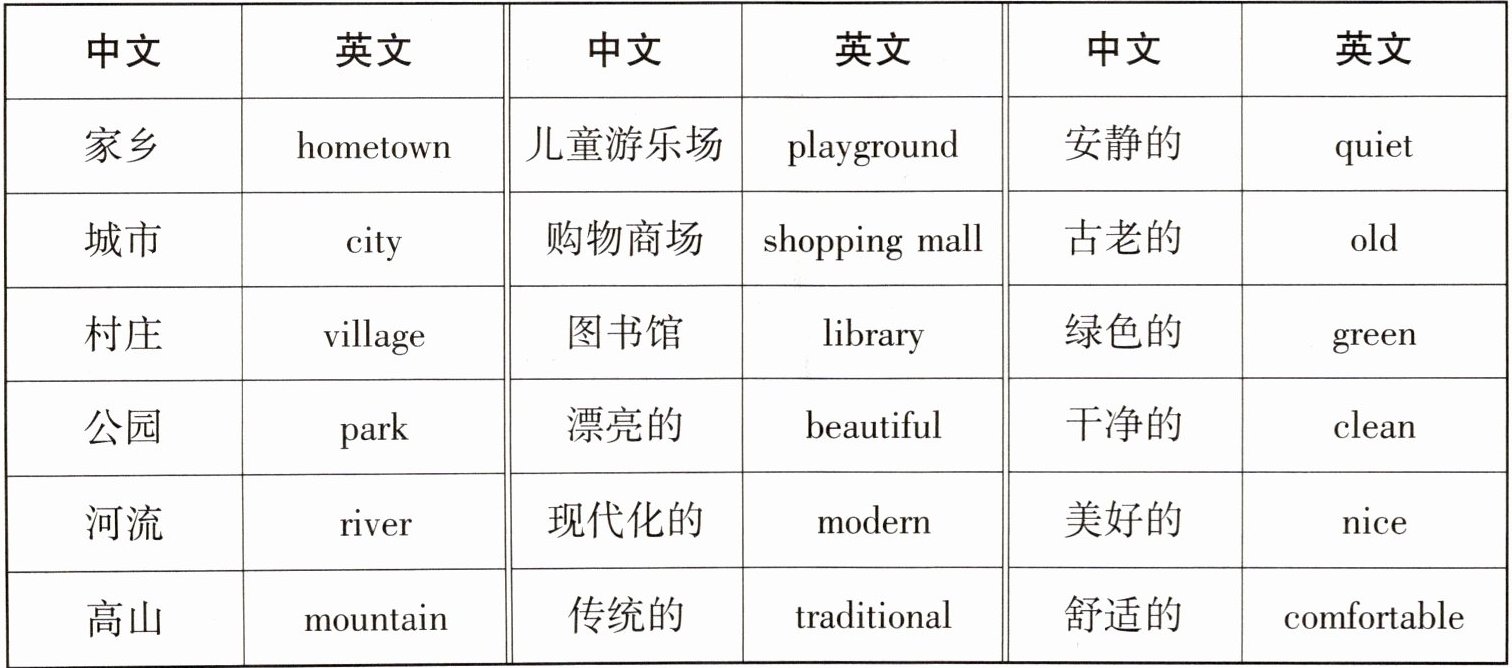 | 中文 | 英文 | 中文 | 英文 | 中文 | 英文 |
|---|---|---|---|---|---|
| 家乡 | hometown | 儿童游乐场 | playground | 安静的 | quiet |
| 城市 | city | 购物商场 | shopping mall | 古老的 | old |
| 村庄 | village | 图书馆 | library | 绿色的 | green |
| 公园 | park | 漂亮的 | beautiful | 干净的 | clean |
| 河流 | river | 现代化的 | modern | 美好的 | nice |
| 高山 | mountain | 传统的 | traditional | 舒适的 | comfortable |